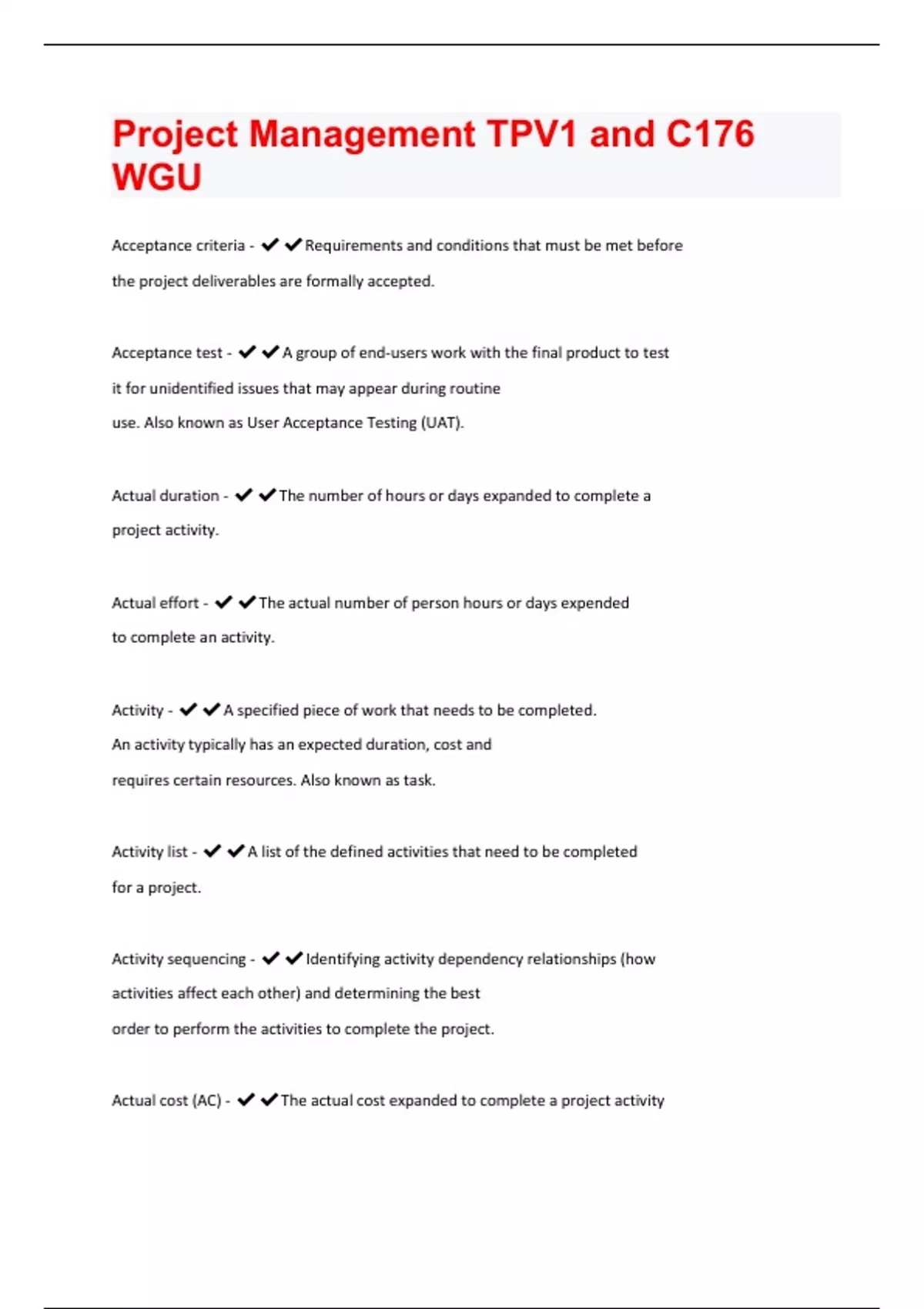 Project Management TPV1 and C176 WGU

Acceptance criteria - ✔✔Requirements and conditions that must be met before the project deliverables are formally accepted.

Acceptance test - ✔✔A group of end-users work with the final product to test it for unidentified issues that may appear during routine use. Also known as User Acceptance Testing (UAT).

Actual duration - ✔✔The number of hours or days expanded to complete a project activity.

Actual effort - ✔✔The actual number of person hours or days expended to complete an activity.

Activity - ✔✔A specified piece of work that needs to be completed. An activity typically has an expected duration, cost and requires certain resources. Also known as task.

Activity list - ✔✔A list of the defined activities that need to be completed for a project.

Activity sequencing - ✔✔Identifying activity dependency relationships (how activities affect each other) and determining the best order to perform the activities to complete the project.

Actual cost (AC) - ✔✔The actual cost expanded to complete a project activity